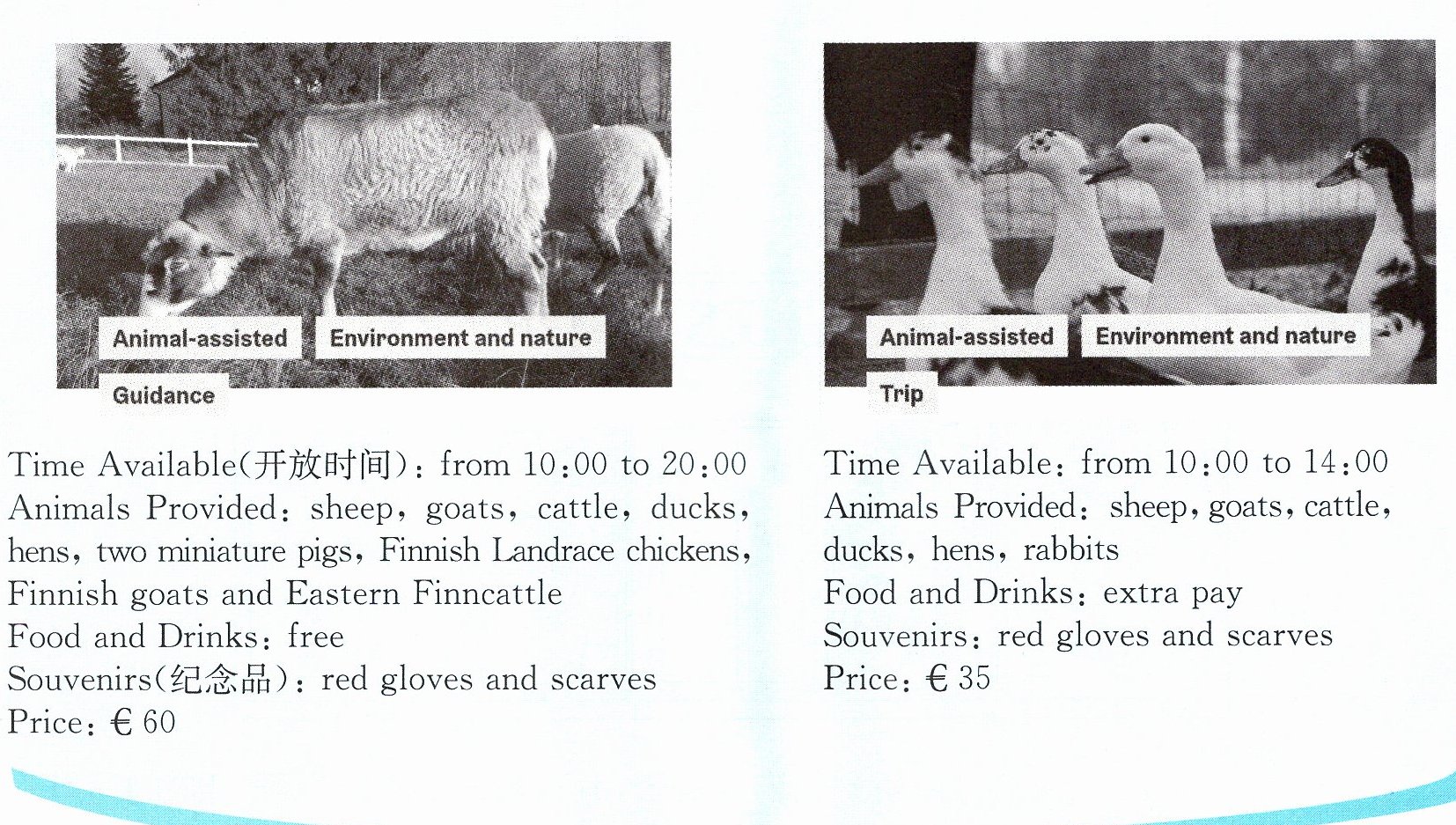 Animal-assisted
Environment and nature
Guidance

Time Available(开放时间): from 10:00 to 20:00
Animals Provided: sheep, goats, cattle, ducks, hens, two miniature pigs, Finnish Landrace chickens, Finnish goats and Eastern Finncattle
Food and Drinks: free
Souvenirs(纪念品): red gloves and scarves
Price: € 60

Animal-assisted
Environment and nature
Trip

Time Available: from 10:00 to 14:00
Animals Provided: sheep, goats, cattle, ducks, hens, rabbits
Food and Drinks: extra pay
Souvenirs: red gloves and scarves
Price: € 35